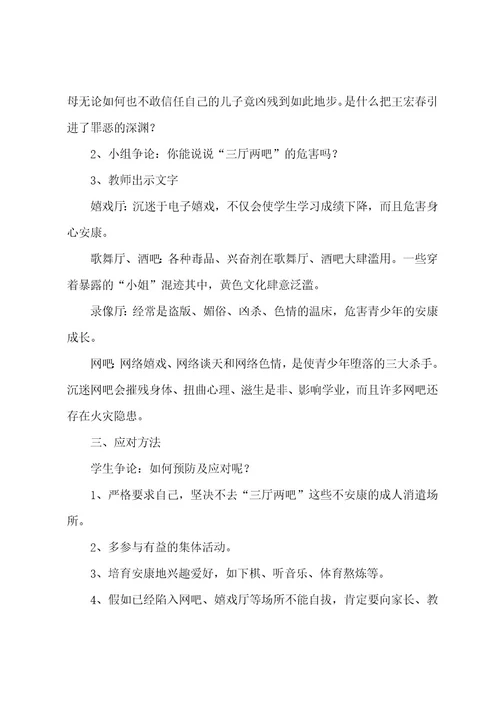 母无论如何也不敢信任自己的儿子竟凶残到如此地步。是什么把王宏春引进了罪恶的深渊？

2、小组争论：你能说说“三厅两吧”的危害吗？

3、教师出示文字

嬉戏厅：沉迷于电子嬉戏，不仅会使学生学习成绩下降，而且危害身心安康。

歌舞厅、酒吧：各种毒品、兴奋剂在歌舞厅、酒吧大肆滥用。一些穿着暴露的“小姐”混迹其中，黄色文化肆意泛滥。

录像厅：经常是盗版、媚俗、凶杀、色情的温床，危害青少年的安康成长。

网吧：网络嬉戏、网络谈天和网络色情，是使青少年堕落的三大杀手。沉迷网吧会摧残身体、扭曲心理、滋生是非、影响学业，而且许多网吧还存在火灾隐患。

三、应对方法

学生争论：如何预防及应对呢？

1、严格要求自己，坚决不去“三厅两吧”这些不安康的成人消遣场所。

2、多参与有益的集体活动。

3、培育安康地兴趣爱好，如下棋、听音乐、体育熬炼等。

4、假如已经陷入网吧、嬉戏厅等场所不能自拔，肯定要向家长、教